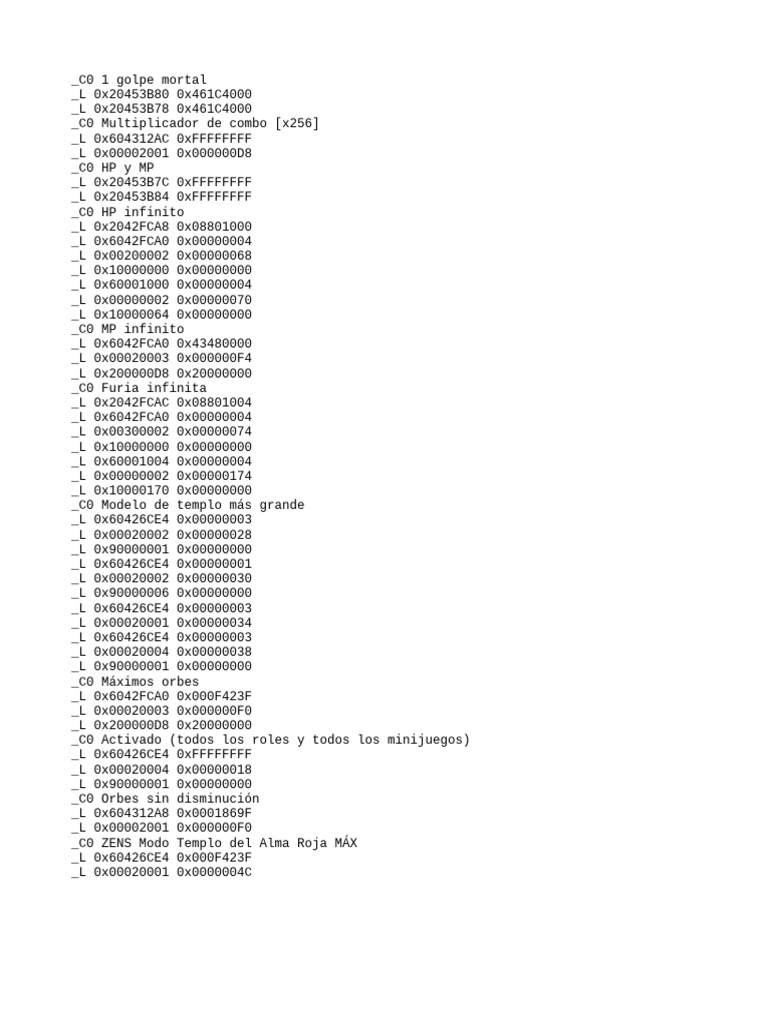 _C0 1 golpe mortal
_L 0x20453B80 0x461C4000
_L 0x20453B78 0x461C4000
_C0 Multiplicador de combo [x256]
_L 0x604312AC 0xFFFFFFFF
_L 0x00002001 0x000000D8
_C0 HP y MP
_L 0x20453B7C 0xFFFFFFFF
_L 0x20453B84 0xFFFFFFFF
_C0 HP infinito
_L 0x2042FCA8 0x08801000
_L 0x6042FCA0 0x00000004
_L 0x00200002 0x00000068
_L 0x10000000 0x00000000
_L 0x60001000 0x00000004
_L 0x00000002 0x00000070
_L 0x10000064 0x00000000
_C0 MP infinito
_L 0x6042FCA0 0x43480000
_L 0x00020003 0x000000F4
_L 0x200000D8 0x20000000
_C0 Furia infinita
_L 0x2042FCAC 0x08801004
_L 0x6042FCA0 0x00000004
_L 0x00300002 0x00000074
_L 0x10000000 0x00000000
_L 0x60001004 0x00000004
_L 0x00000002 0x00000174
_L 0x10000170 0x00000000
_C0 Modelo de templo más grande
_L 0x60426CE4 0x00000003
_L 0x00020002 0x00000028
_L 0x90000001 0x00000000
_L 0x60426CE4 0x00000001
_L 0x00020002 0x00000030
_L 0x90000006 0x00000000
_L 0x60426CE4 0x00000003
_L 0x00020001 0x00000034
_L 0x60426CE4 0x00000003
_L 0x00020004 0x00000038
_L 0x90000001 0x00000000
_C0 Máximos orbes
_L 0x6042FCA0 0x000F423F
_L 0x00020003 0x000000F0
_L 0x200000D8 0x20000000
_C0 Activado (todos los roles y todos los minijuegos)
_L 0x60426CE4 0xFFFFFFFF
_L 0x00020004 0x00000018
_L 0x90000001 0x00000000
_C0 Orbes sin disminución
_L 0x604312A8 0x0001869F
_L 0x00002001 0x000000F0
_C0 ZENS Modo Templo del Alma Roja MÁX
_L 0x60426CE4 0x000F423F
_L 0x00020001 0x0000004C